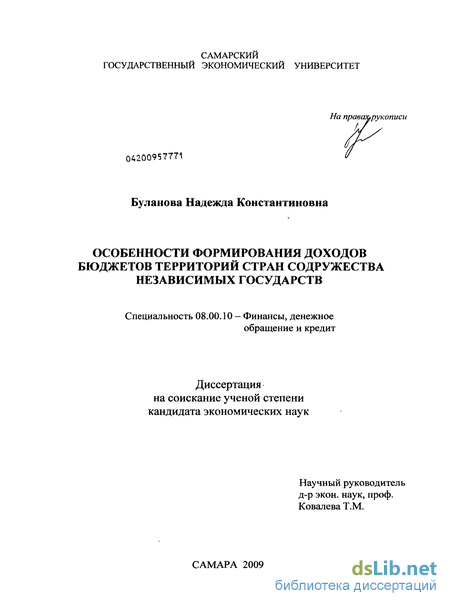 САМАРСКИЙ
ГОСУДАРСТВЕННЫЙ ЭКОНОМИЧЕСКИЙ УНИВЕРСИТЕТ

На правах рукописи

04200957771

Буланова Надежда Константиновна

ОСОБЕННОСТИ ФОРМИРОВАНИЯ ДОХОДОВ БЮДЖЕТОВ ТЕРРИТОРИЙ СТРАН СОДРУЖЕСТВА НЕЗАВИСИМЫХ ГОСУДАРСТВ

Специальность 08.00.10 – Финансы, денежное обращение и кредит

Диссертация
на соискание ученой степени
кандидата экономических наук

Научный руководитель
д-р экон. наук, проф.
Ковалева Т.М.

САМАРА 2009

dsLib.net
библиотека диссертаций